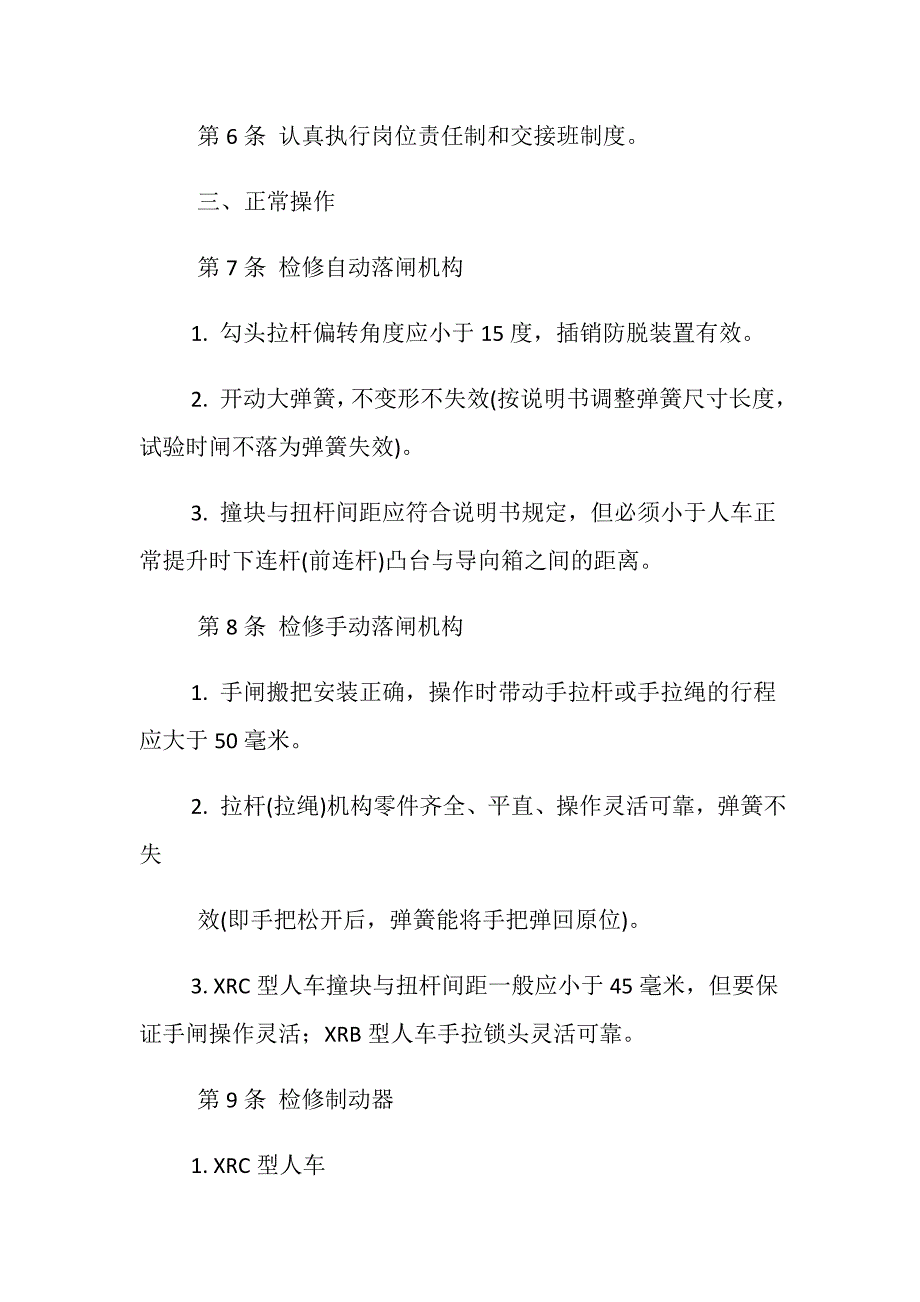 第 6 条 认真执行岗位责任制和交接班制度。

三、正常操作

第 7 条 检修自动落闸机构

1. 勾头拉杆偏转角度应小于 15 度，插销防脱装置有效。

2. 开动大弹簧，不变形不失效(按说明书调整弹簧尺寸长度，试验时闸不落为弹簧失效)。

3. 撞块与扭杆间距应符合说明书规定，但必须小于人车正常提升时下连杆(前连杆)凸台与导向箱之间的距离。

第 8 条 检修手动落闸机构

1. 手闸搬把安装正确，操作时带动手拉杆或手拉绳的行程应大于 50 毫米。

2. 拉杆(拉绳)机构零件齐全、平直、操作灵活可靠，弹簧不失

效(即手把松开后，弹簧能将手把弹回原位)。

3. XRC 型人车撞块与扭杆间距一般应小于 45 毫米，但要保证手闸操作灵活；XRB 型人车手拉锁头灵活可靠。

第 9 条 检修制动器

1. XRC 型人车